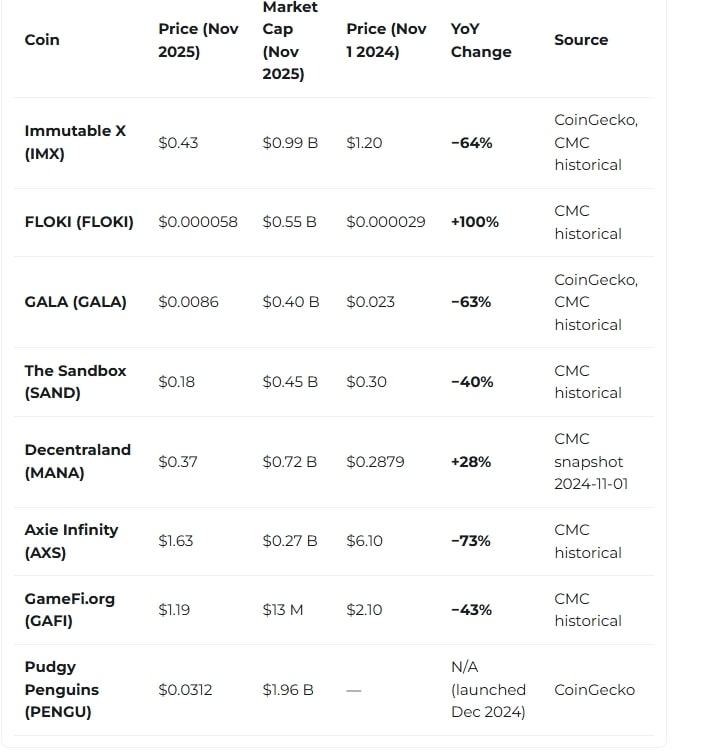 | Coin | Price (Nov 2025) | Market Cap (Nov 2025) | Price (Nov 1 2024) | YoY Change | Source |
|---|---|---|---|---|---|
| Immutable X (IMX) | \$0.43 | \$0.99 B | \$1.20 | −64% | CoinGecko, CMC historical |
| FLOKI (FLOKI) | \$0.000058 | \$0.55 B | \$0.000029 | +100% | CMC historical |
| GALA (GALA) | \$0.0086 | \$0.40 B | \$0.023 | −63% | CoinGecko, CMC historical |
| The Sandbox (SAND) | \$0.18 | \$0.45 B | \$0.30 | −40% | CMC historical |
| Decentraland (MANA) | \$0.37 | \$0.72 B | \$0.2879 | +28% | CMC snapshot 2024-11-01 |
| Axie Infinity (AXS) | \$1.63 | \$0.27 B | \$6.10 | −73% | CMC historical |
| GameFi.org (GAFI) | \$1.19 | \$13 M | \$2.10 | −43% | CMC historical |
| Pudgy Penguins (PENGU) | \$0.0312 | \$1.96 B | — | N/A (launched Dec 2024) | CoinGecko |